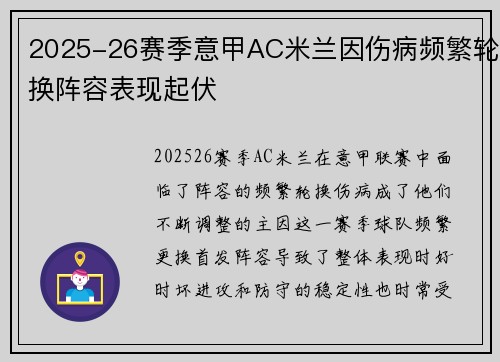 2025-26赛季意甲AC米兰因伤病频繁轮换阵容表现起伏

202526赛季AC米兰在意甲联赛中面临了阵容的频繁轮换伤病成了他们不断调整的主因这一赛季球队频繁更换首发阵容导致了整体表现时好时坏进攻和防守的稳定性也时常受